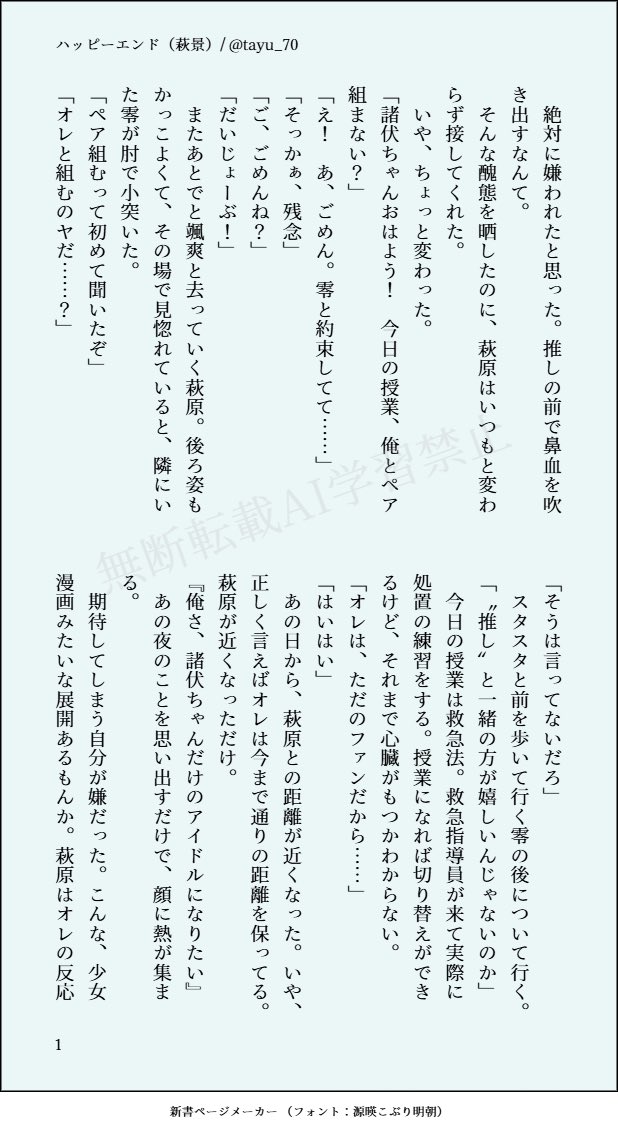 ハッピーエンド（萩景）/ @tayu_70

絶対に嫌われたと思った。推しの前で鼻血を吹き出すなんて。

そんな醜態を晒したのに、萩原はいつもと変わらず接してくれた。

いや、ちょっと変わった。

「諸伏ちゃんおはよう！　今日の授業、俺とペア組まない？」

「え！　あ、ごめん。零と約束してて……」

「そっかぁ、残念」

「ご、ごめんね？」

「だいじょーぶ！」

またあとでと颯爽と去っていく萩原。後ろ姿もかっこよくて、その場で見惚れていると、隣にいた零が肘で小突いた。

「ペア組むって初めて聞いたぞ」

「オレと組むのヤだ……？」

「そうは言ってないだろ」

スタスタと前を歩いて行く零の後について行く。

「〝推し〟と一緒の方が嬉しいんじゃないのか」

今日の授業は救急法。救急指導員が来て実際に処置の練習をする。授業になれば切り替えができるけど、それまで心臓がもつかわからない。

「オレは、ただのファンだから……」

「はいはい」

あの日から、萩原との距離が近くなった。いや、正しく言えばオレは今まで通りの距離を保ってる。萩原が近くなっただけ。

『俺さ、諸伏ちゃんだけのアイドルになりたい』

あの夜のことを思い出すだけで、顔に熱が集まる。

期待してしまう自分が嫌だった。こんな、少女漫画みたいな展開あるもんか。萩原はオレの反応

無断転載AI学習禁止

1

新書ページメーカー（フォント：源暎こぶり明朝）